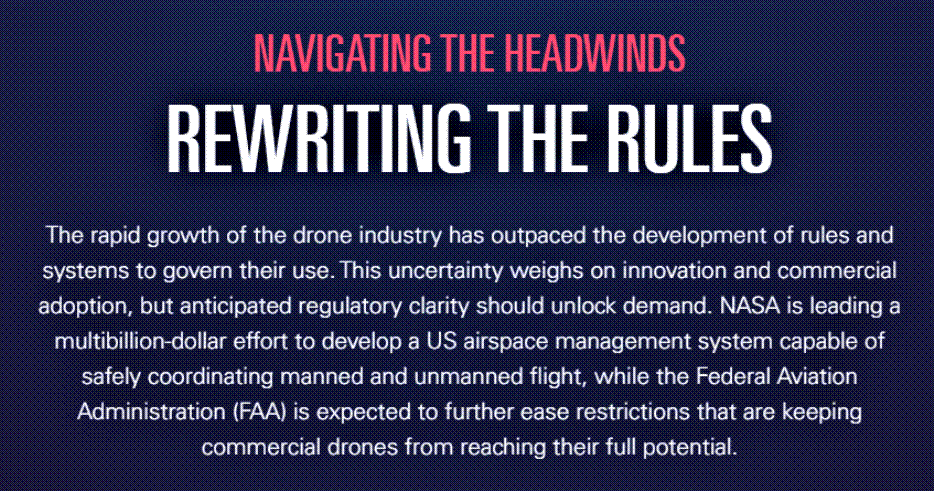 NAVIGATING THE HEADWINDS

REWRITING THE RULES

The rapid growth of the drone industry has outpaced the development of rules and systems to govern their use. This uncertainty weighs on innovation and commercial adoption, but anticipated regulatory clarity should unlock demand. NASA is leading a multibillion-dollar effort to develop a US airspace management system capable of safely coordinating manned and unmanned flight, while the Federal Aviation Administration (FAA) is expected to further ease restrictions that are keeping commercial drones from reaching their full potential.